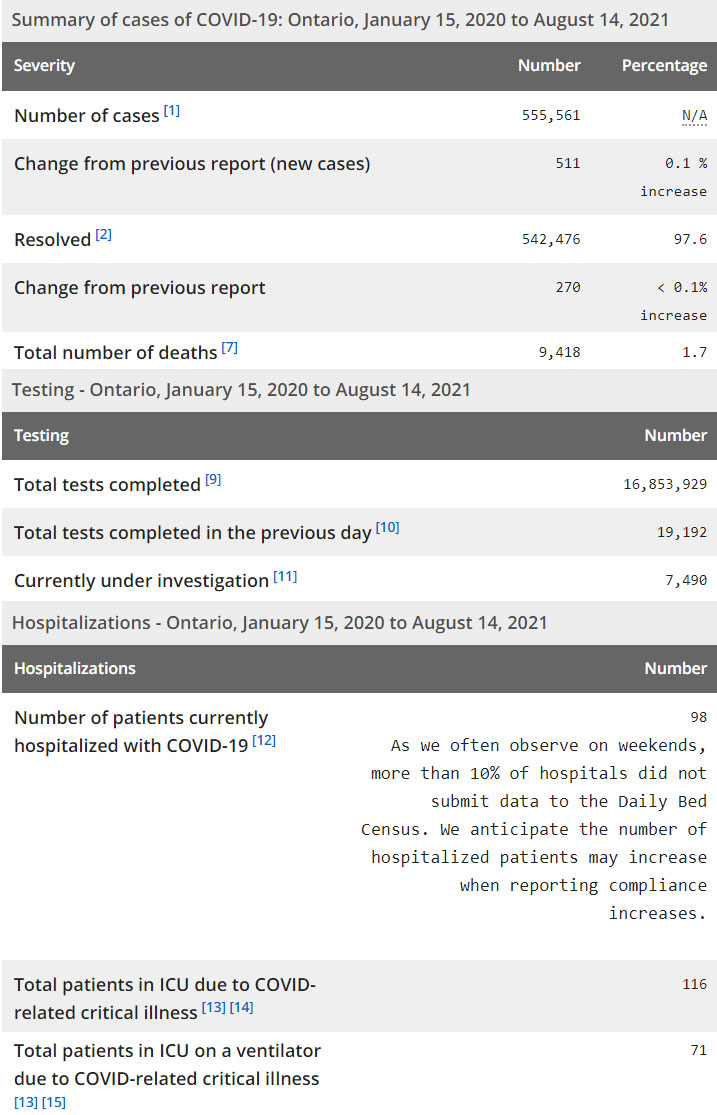 Summary of cases of COVID-19: Ontario, January 15, 2020 to August 14, 2021

| Severity | Number | Percentage |
|---|---|---|
| Number of cases [1] | 555,561 | N/A |
| Change from previous report (new cases) | 511 | 0.1 % increase |
| Resolved [2] | 542,476 | 97.6 |
| Change from previous report | 270 | < 0.1% increase |
| Total number of deaths [7] | 9,418 | 1.7 |

Testing - Ontario, January 15, 2020 to August 14, 2021

| Testing | Number |
|---|---|
| Total tests completed [9] | 16,853,929 |
| Total tests completed in the previous day [10] | 19,192 |
| Currently under investigation [11] | 7,490 |

Hospitalizations - Ontario, January 15, 2020 to August 14, 2021

| Hospitalizations | Number |
|---|---|
| Number of patients currently hospitalized with COVID-19 [12] | 98 As we often observe on weekends, more than 10% of hospitals did not submit data to the Daily Bed Census. We anticipate the number of hospitalized patients may increase when reporting compliance increases. |
| Total patients in ICU due to COVID-related critical illness [13] [14] | 116 |
| Total patients in ICU on a ventilator due to COVID-related critical illness [13] [15] | 71 |